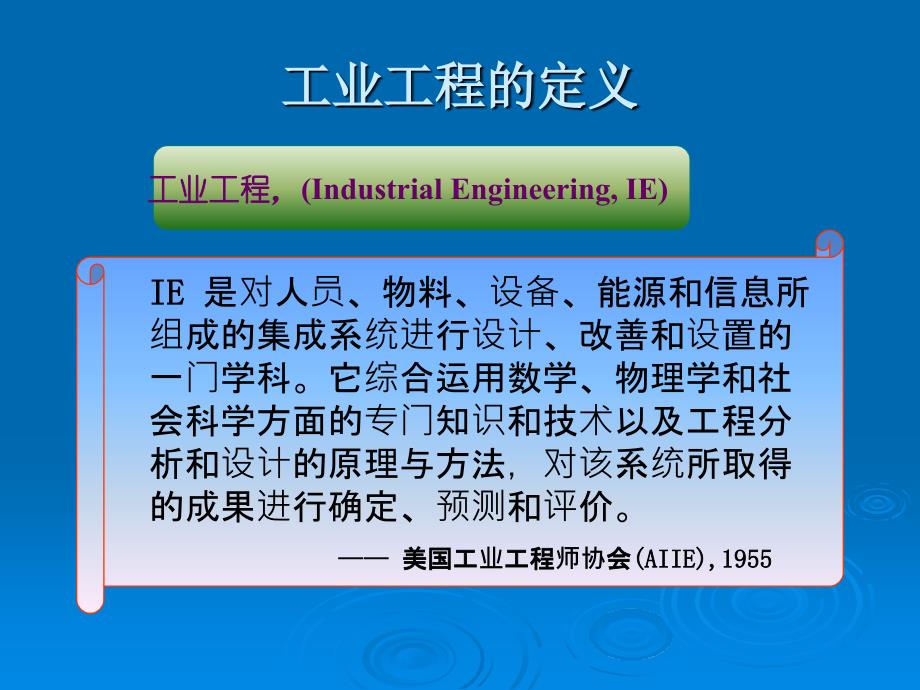 工业工程的定义

工业工程，(Industrial Engineering, IE)

IE 是对人员、物料、设备、能源和信息所组成的集成系统进行设计、改善和设置的一门学科。它综合运用数学、物理学和社会科学方面的专门知识和技术以及工程分析和设计的原理与方法，对该系统所取得的成果进行确定、预测和评价。

—— 美国工业工程师协会(AIIE),1955